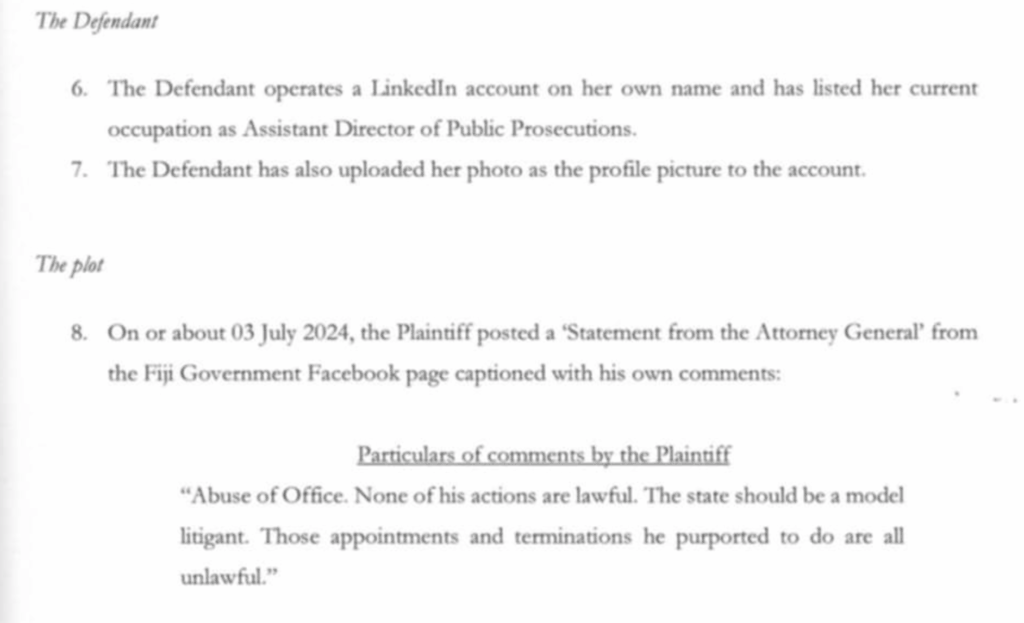 The Defendant

6. The Defendant operates a LinkedIn account on her own name and has listed her current occupation as Assistant Director of Public Prosecutions.

7. The Defendant has also uploaded her photo as the profile picture to the account.

The plot

8. On or about 03 July 2024, the Plaintiff posted a 'Statement from the Attorney General' from the Fiji Government Facebook page captioned with his own comments:

Particulars of comments by the Plaintiff

"Abuse of Office. None of his actions are lawful. The state should be a model litigant. Those appointments and terminations he purported to do are all unlawful."